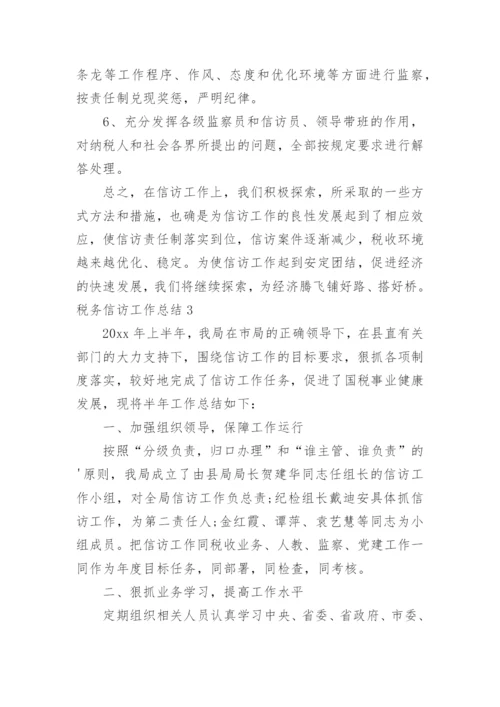 条龙等工作程序、作风、态度和优化环境等方面进行监察，按责任制兑现奖惩，严明纪律。

6、充分发挥各级监察员和信访员、领导带班的作用，对纳税人和社会各界所提出的问题，全部按规定要求进行解答处理。

总之，在信访工作上，我们积极探索，所采取的一些方式方法和措施，也确是为信访工作的良性发展起到了相应效应，使信访责任制落实到位，信访案件逐渐减少，税收环境越来越优化、稳定。为使信访工作起到安定团结，促进经济的快速发展，我们将继续探索，为经济腾飞铺好路、搭好桥。

税务信访工作总结 3

20xx 年上半年，我局在市局的正确领导下，在县直有关部门的大力支持下，围绕信访工作的目标要求，狠抓各项制度落实，较好地完成了信访工作任务，促进了国税事业健康发展，现将半年工作总结如下：

一、加强组织领导，保障工作运行

按照“分级负责，归口办理”和“谁主管、谁负责”的'原则，我局成立了由县局局长贺建华同志任组长的信访工作小组，对全局信访工作负总责;纪检组长戴迪安具体抓信访工作，为第二责任人;金红霞、谭萍、袁艺慧等同志为小组成员。把信访工作同税收业务、人教、监察、党建工作一同作为年度目标任务，同部署，同检查，同考核。

二、狠抓业务学习，提高工作水平

定期组织相关人员认真学习中央、省委、省政府、市委、